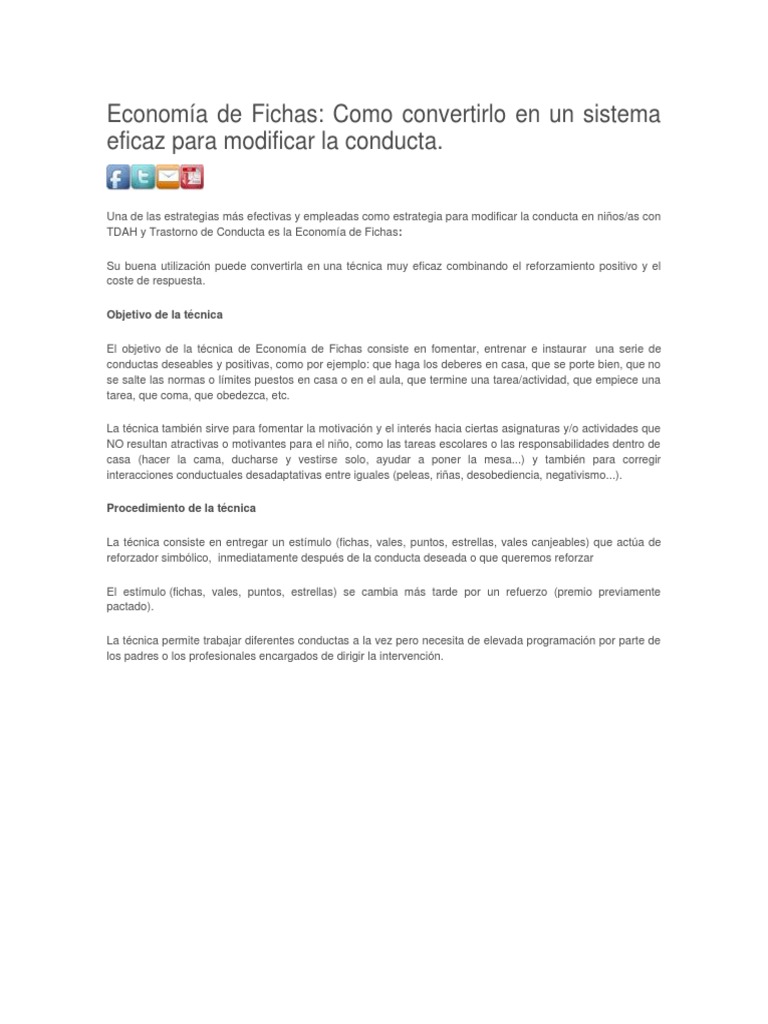 Economía de Fichas: Como convertirlo en un sistema eficaz para modificar la conducta.

Una de las estrategias más efectivas y empleadas como estrategia para modificar la conducta en niños/as con TDAH y Trastorno de Conducta es la Economía de Fichas:

Su buena utilización puede convertirla en una técnica muy eficaz combinando el reforzamiento positivo y el coste de respuesta.

Objetivo de la técnica

El objetivo de la técnica de Economía de Fichas consiste en fomentar, entrenar e instaurar una serie de conductas deseables y positivas, como por ejemplo: que haga los deberes en casa, que se porte bien, que no se salte las normas o límites puestos en casa o en el aula, que termine una tarea/actividad, que empiece una tarea, que coma, que obedezca, etc.

La técnica también sirve para fomentar la motivación y el interés hacia ciertas asignaturas y/o actividades que NO resultan atractivas o motivantes para el niño, como las tareas escolares o las responsabilidades dentro de casa (hacer la cama, ducharse y vestirse solo, ayudar a poner la mesa...) y también para corregir interacciones conductuales desadaptativas entre iguales (peleas, riñas, desobediencia, negativismo...).

Procedimiento de la técnica

La técnica consiste en entregar un estímulo (fichas, vales, puntos, estrellas, vales canjeables) que actúa de reforzador simbólico, inmediatamente después de la conducta deseada o que queremos reforzar

El estímulo (fichas, vales, puntos, estrellas) se cambia más tarde por un refuerzo (premio previamente pactado).

La técnica permite trabajar diferentes conductas a la vez pero necesita de elevada programación por parte de los padres o los profesionales encargados de dirigir la intervención.